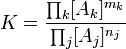 $K = \frac{\prod_k [A_k]^{m_k}}{\prod_j [A_j]^{n_j}}$